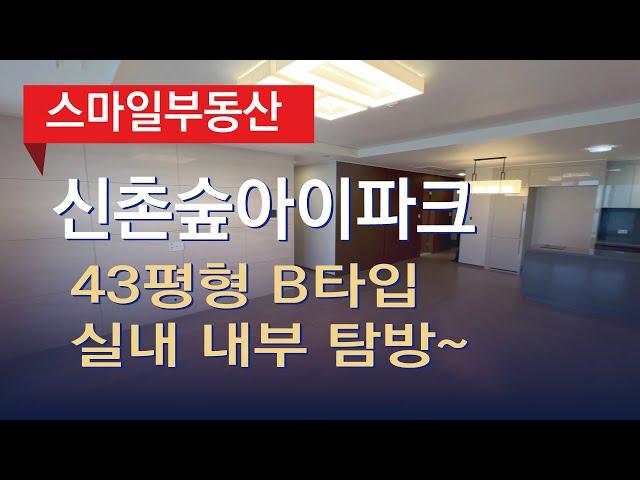 스마일부동산

신촌숲아이파크

43평형 B타입
실내 내부 탐방~